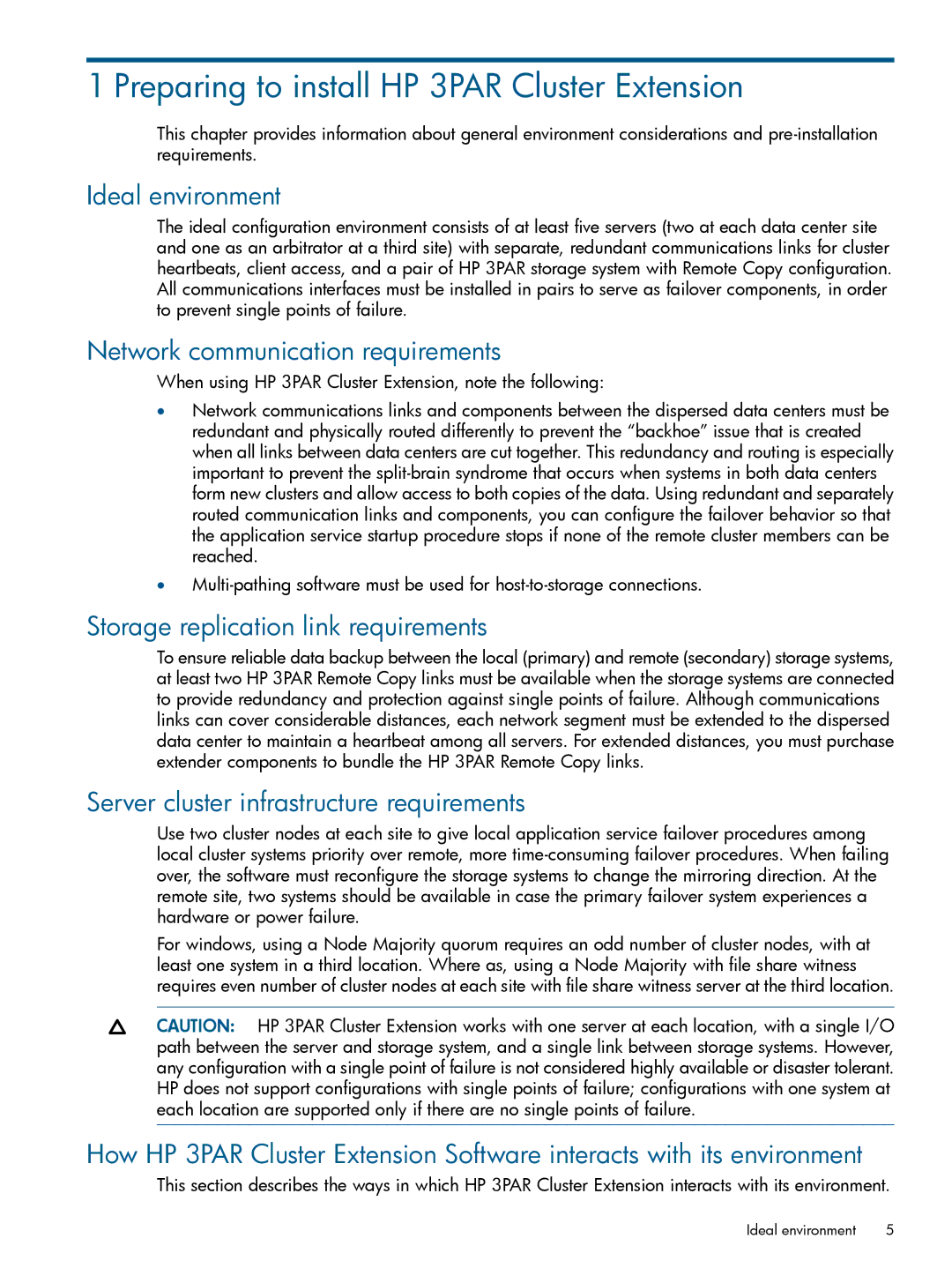 1 Preparing to install HP 3PAR Cluster Extension

This chapter provides information about general environment considerations and pre-installation requirements.

Ideal environment

The ideal configuration environment consists of at least five servers (two at each data center site and one as an arbitrator at a third site) with separate, redundant communications links for cluster heartbeats, client access, and a pair of HP 3PAR storage system with Remote Copy configuration. All communications interfaces must be installed in pairs to serve as failover components, in order to prevent single points of failure.

Network communication requirements

When using HP 3PAR Cluster Extension, note the following:

• Network communications links and components between the dispersed data centers must be redundant and physically routed differently to prevent the “backhoe” issue that is created when all links between data centers are cut together. This redundancy and routing is especially important to prevent the split-brain syndrome that occurs when systems in both data centers form new clusters and allow access to both copies of the data. Using redundant and separately routed communication links and components, you can configure the failover behavior so that the application service startup procedure stops if none of the remote cluster members can be reached.

• Multi-pathing software must be used for host-to-storage connections.

Storage replication link requirements

To ensure reliable data backup between the local (primary) and remote (secondary) storage systems, at least two HP 3PAR Remote Copy links must be available when the storage systems are connected to provide redundancy and protection against single points of failure. Although communications links can cover considerable distances, each network segment must be extended to the dispersed data center to maintain a heartbeat among all servers. For extended distances, you must purchase extender components to bundle the HP 3PAR Remote Copy links.

Server cluster infrastructure requirements

Use two cluster nodes at each site to give local application service failover procedures among local cluster systems priority over remote, more time-consuming failover procedures. When failing over, the software must reconfigure the storage systems to change the mirroring direction. At the remote site, two systems should be available in case the primary failover system experiences a hardware or power failure.

For windows, using a Node Majority quorum requires an odd number of cluster nodes, with at least one system in a third location. Where as, using a Node Majority with file share witness requires even number of cluster nodes at each site with file share witness server at the third location.

CAUTION: HP 3PAR Cluster Extension works with one server at each location, with a single I/O path between the server and storage system, and a single link between storage systems. However, any configuration with a single point of failure is not considered highly available or disaster tolerant. HP does not support configurations with single points of failure; configurations with one system at each location are supported only if there are no single points of failure.

How HP 3PAR Cluster Extension Software interacts with its environment

This section describes the ways in which HP 3PAR Cluster Extension interacts with its environment.

Ideal environment 5